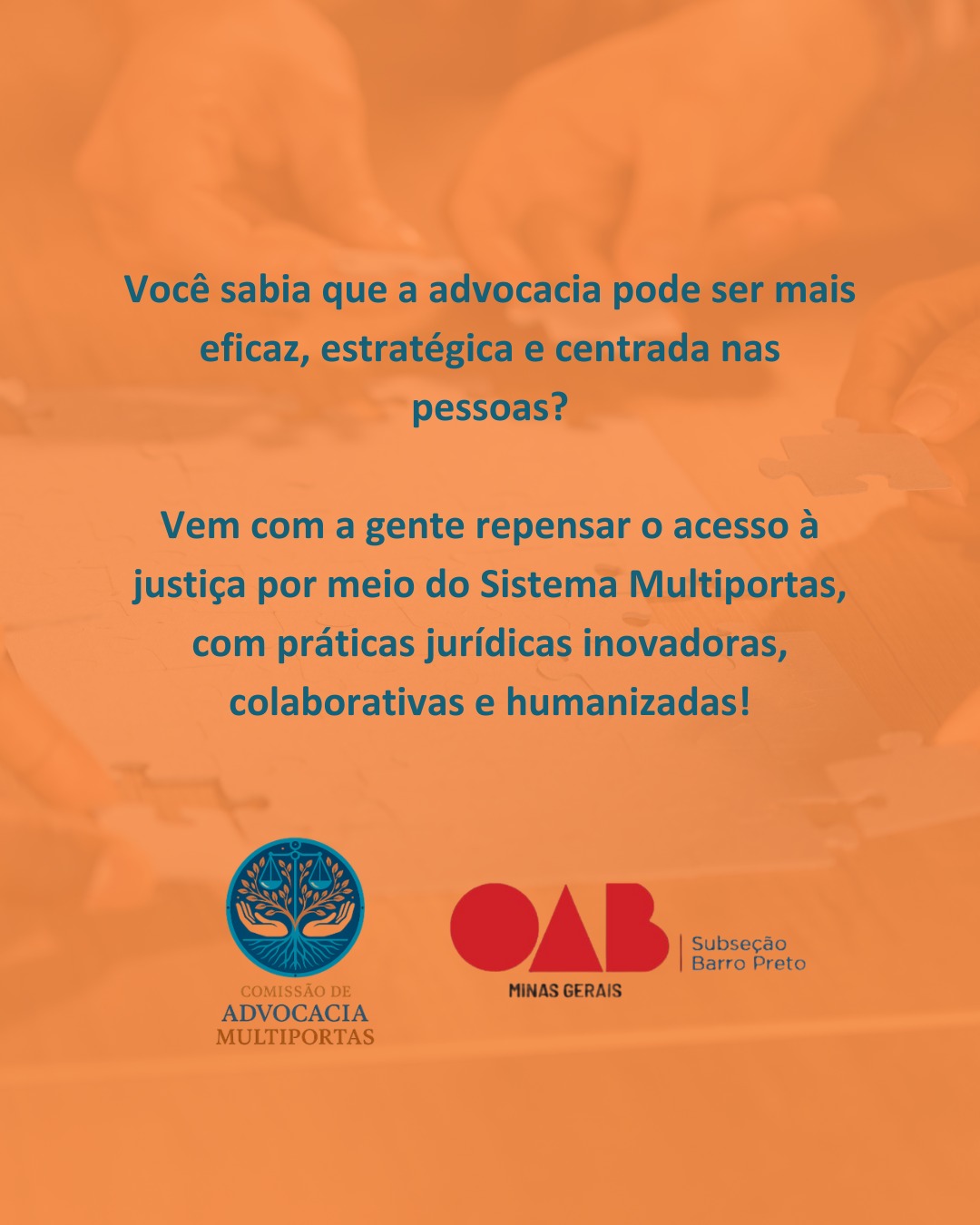 Você sabia que a advocacia pode ser mais eficaz, estratégica e centrada nas pessoas?

Vem com a gente repensar o acesso à justiça por meio do Sistema Multiportas, com práticas jurídicas inovadoras, colaborativas e humanizadas!

COMISSÃO DE
ADVOCACIA
MULTIPORTAS

OAB
MINAS GERAIS
Subseção
Barro Preto